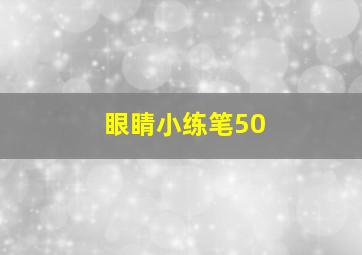 眼睛小练笔50